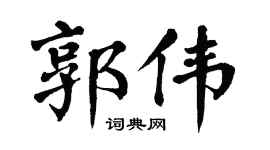 郭伟

词典网